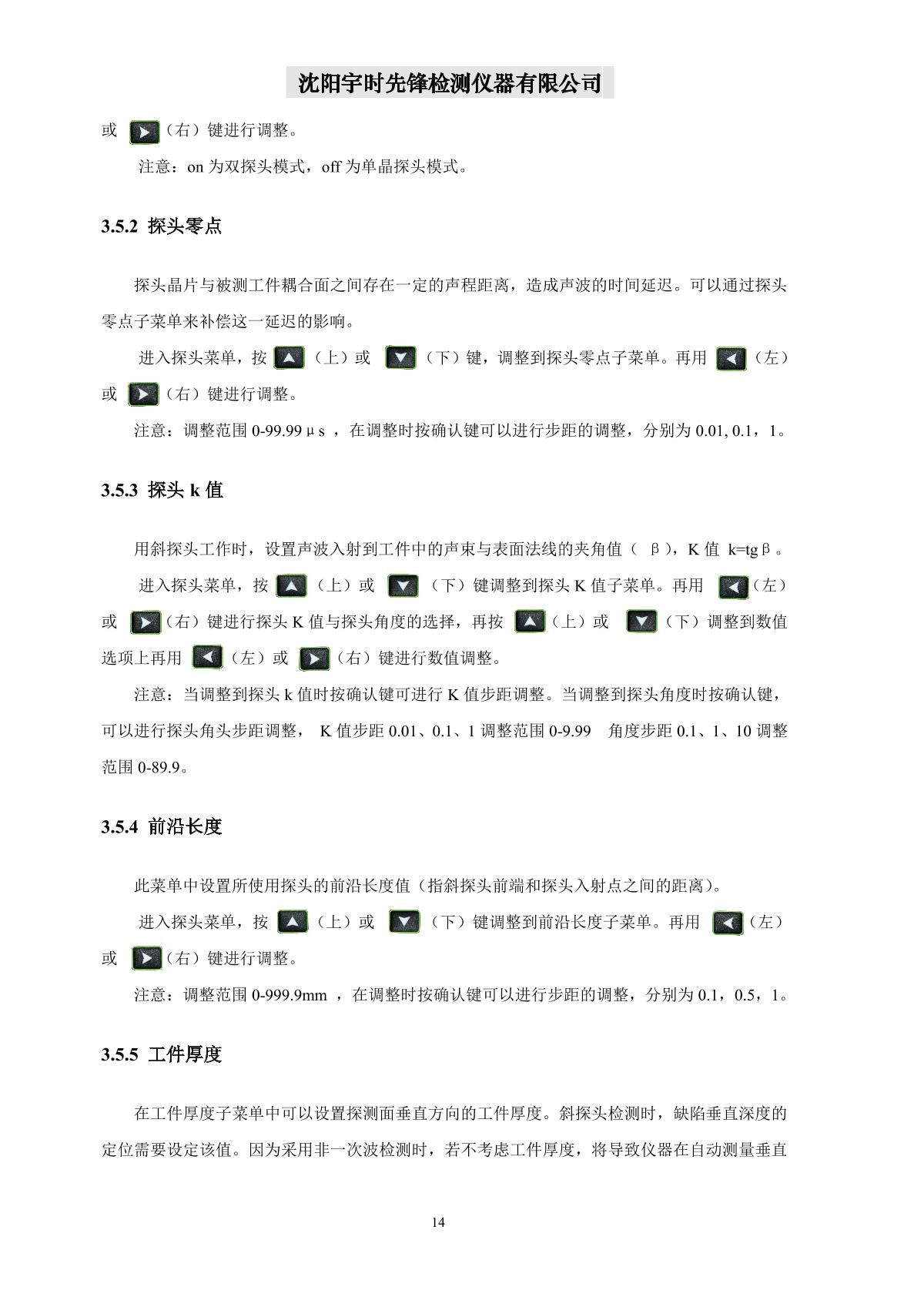 沈阳宇时先锋检测仪器有限公司

或 （右）键进行调整。

注意：on 为双探头模式，off 为单晶探头模式。

3.5.2 探头零点

探头晶片与被测工件耦合面之间存在一定的声程距离，造成声波的时间延迟。可以通过探头零点子菜单来补偿这一延迟的影响。

进入探头菜单，按 （上）或 （下）键，调整到探头零点子菜单。再用 （左）或 （右）键进行调整。

注意：调整范围 0-99.99μs ，在调整时按确认键可以进行步距的调整，分别为 0.01, 0.1，1。

3.5.3 探头 k 值

用斜探头工作时，设置声波入射到工件中的声束与表面法线的夹角值（ β），K 值 k=tgβ。

进入探头菜单，按 （上）或 （下）键调整到探头 K 值子菜单。再用 （左）或 （右）键进行探头 K 值与探头角度的选择，再按 （上）或 （下）调整到数值选项上再用 （左）或 （右）键进行数值调整。

注意：当调整到探头 k 值时按确认键可进行 K 值步距调整。当调整到探头角度时按确认键，可以进行探头角头步距调整， K 值步距 0.01、0.1、1 调整范围 0-9.99 角度步距 0.1、1、10 调整范围 0-89.9。

3.5.4 前沿长度

此菜单中设置所使用探头的前沿长度值（指斜探头前端和探头入射点之间的距离）。

进入探头菜单，按 （上）或 （下）键调整到前沿长度子菜单。再用 （左）或 （右）键进行调整。

注意：调整范围 0-999.9mm ，在调整时按确认键可以进行步距的调整，分别为 0.1，0.5，1。

3.5.5 工件厚度

在工件厚度子菜单中可以设置探测面垂直方向的工件厚度。斜探头检测时，缺陷垂直深度的定位需要设定该值。因为采用非一次波检测时，若不考虑工件厚度，将导致仪器在自动测量垂直

14